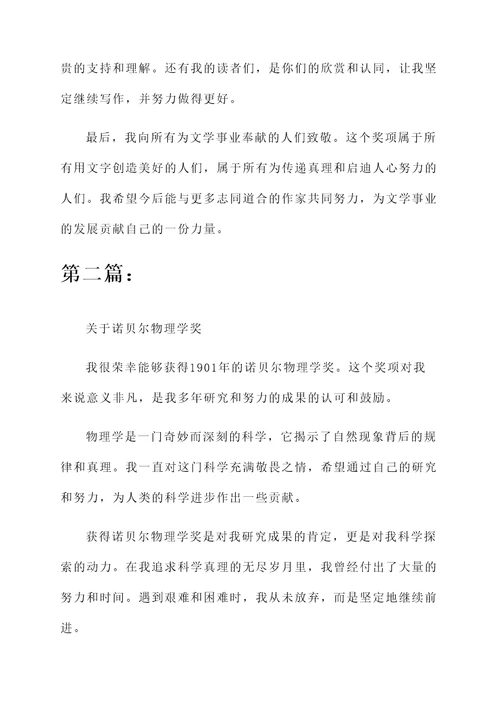 贵的支持和理解。还有我的读者们，是你们的欣赏和认同，让我坚定继续写作，并努力做得更好。

最后，我向所有为文学事业奉献的人们致敬。这个奖项属于所有用文字创造美好的人们，属于所有为传递真理和启迪人心努力的人们。我希望今后能与更多志同道合的作家共同努力，为文学事业的发展贡献自己的一份力量。

第二篇：

关于诺贝尔物理学奖

我很荣幸能够获得1901年的诺贝尔物理学奖。这个奖项对我来说意义非凡，是我多年研究和努力的成果的认可和鼓励。

物理学是一门奇妙而深刻的科学，它揭示了自然现象背后的规律和真理。我一直对这门科学充满敬畏之情，希望通过自己的研究和努力，为人类的科学进步作出一些贡献。

获得诺贝尔物理学奖是对我研究成果的肯定，更是对我科学探索的动力。在我追求科学真理的无尽岁月里，我曾经付出了大量的努力和时间。遇到艰难和困难时，我从未放弃，而是坚定地继续前进。